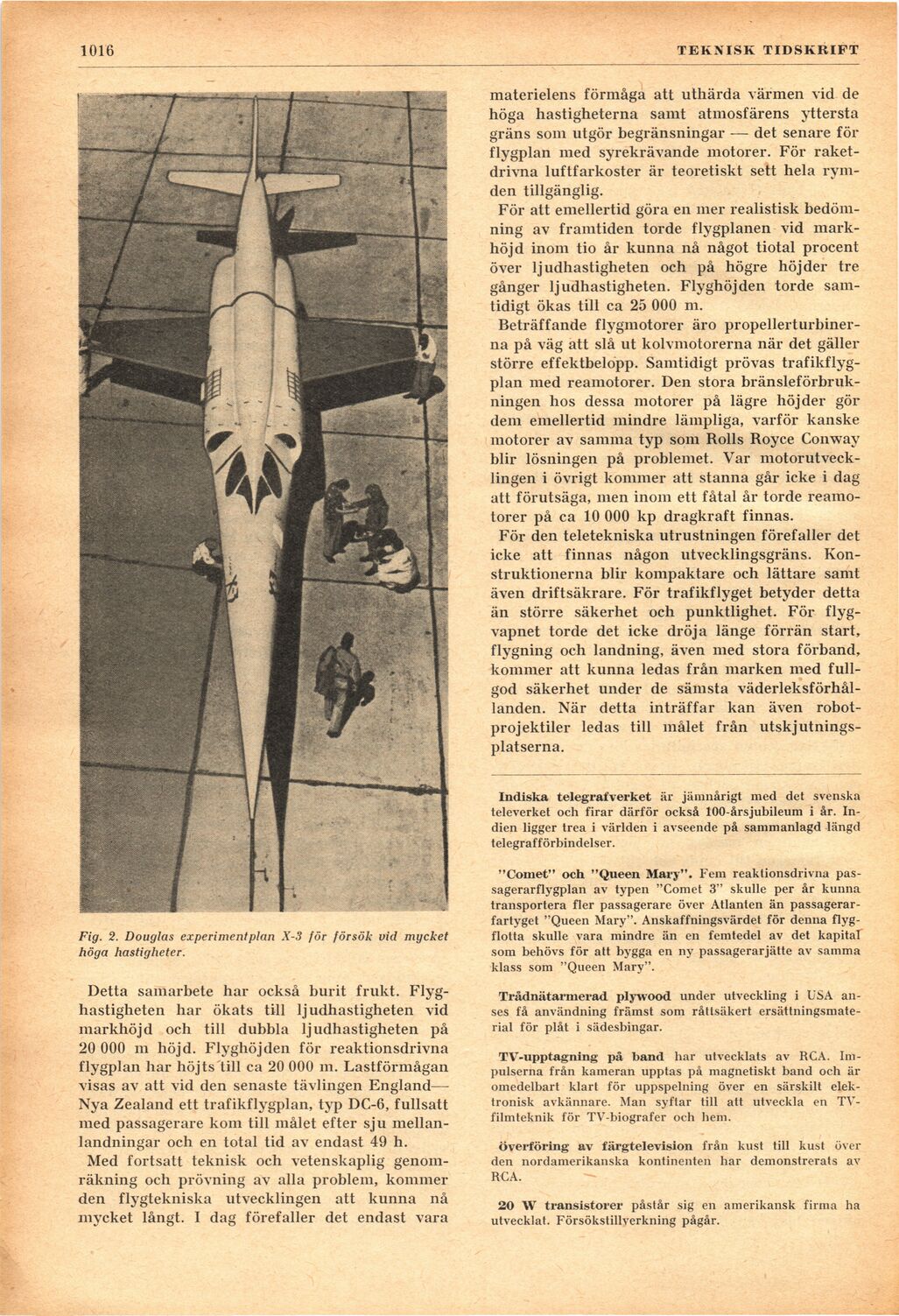 1016 TEKNISK TIDSKRIFT

Fig. 2. Douglas experimentplan X-3 för försök vid mycket höga hastigheter.

Detta samarbete har också burit frukt. Flyghastigheten har ökats till ljudhastigheten vid markhöjd och till dubbla ljudhastigheten på 20 000 m höjd. Flyghöjden för reaktionsdrivna flygplan har höjts till ca 20 000 m. Lastförmågan visas av att vid den senaste tävlingen England—Nya Zealand ett trafikflygplan, typ DC-6, fullsatt med passagerare kom till målet efter sju mellanlandningar och en total tid av endast 49 h.

Med fortsatt teknisk och vetenskaplig genomräkning och prövning av alla problem, kommer den flygtekniska utvecklingen att kunna nå mycket långt. I dag förefaller det endast vara materielens förmåga att uthärda värmen vid de höga hastigheterna samt atmosfärens yttersta gräns som utgör begränsningar — det senare för flygplan med syrekrävande motorer. För raketdrivna luftfarkoster är teoretiskt sett hela rymden tillgänglig.

För att emellertid göra en mer realistisk bedömning av framtiden torde flygplanen vid markhöjd inom tio år kunna nå något tiotal procent över ljudhastigheten och på högre höjder tre gånger ljudhastigheten. Flyghöjden torde samtidigt ökas till ca 25 000 m.

Beträffande flygmotorer äro propellerturbinerna på väg att slå ut kolvmotorerna när det gäller större effektbelopp. Samtidigt prövas trafikflygplan med reamotorer. Den stora bränsleförbrukningen hos dessa motorer på lägre höjder gör dem emellertid mindre lämpliga, varför kanske motorer av samma typ som Rolls Royce Conway blir lösningen på problemet. Var motorutvecklingen i övrigt kommer att stanna går icke i dag att förutsäga, men inom ett fåtal år torde reamotorer på ca 10 000 kp dragkraft finnas.

För den teletekniska utrustningen förefaller det icke att finnas någon utvecklingsgräns. Konstruktionerna blir kompaktare och lättare samt även driftsäkrare. För trafikflyget betyder detta än större säkerhet och punktlighet. För flygvapnet torde det icke dröja länge förrän start, flygning och landning, även med stora förband, kommer att kunna ledas från marken med fullgod säkerhet under de sämsta väderleksförhållanden. När detta inträffar kan även robotprojektiler ledas till målet från utskjutningsplatserna.

Indiska telegrafverket är jämnårigt med det svenska televerket och firar därför också 100-årsjubileum i år. Indien ligger trea i världen i avseende på sammanlagd längd telegrafförbindelser.

"Comet" och "Queen Mary". Fem reaktionsdrivna passagerarflygplan av typen "Comet 3" skulle per år kunna transportera fler passagerare över Atlanten än passagerarfartyget "Queen Mary". Anskaffningsvärdet för denna flygflotta skulle vara mindre än en femtedel av det kapital som behövs för att bygga en ny passagerarjätte av samma klass som "Queen Mary".

Trådnätarmerad plywood under utveckling i USA anses få användning främst som råttsäkert ersättningsmaterial för plåt i sädesbingar.

TV-upptagning på band har utvecklats av RCA. Impulserna från kameran upptas på magnetiskt band och är omedelbart klart för uppspelning över en särskilt elektronisk avkännare. Man syftar till att utveckla en TV-filmteknik för TV-biografer och hem.

Överföring av färgtelevision från kust till kust över den nordamerikanska kontinenten har demonstrerats av RCA.

20 W transistorer påstår sig en amerikansk firma ha utvecklat. Försökstillverkning pågår.